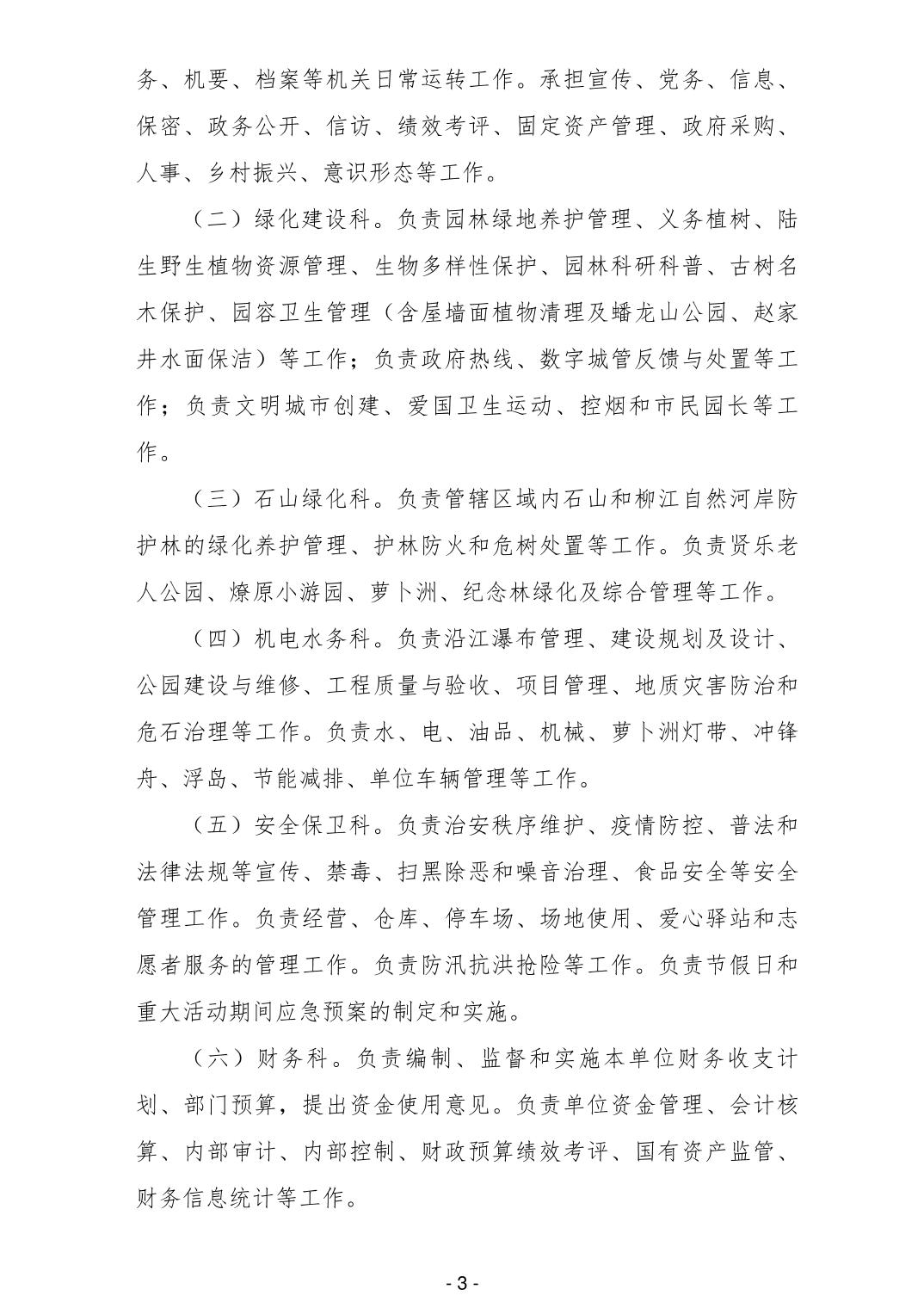 务、机要、档案等机关日常运转工作。承担宣传、党务、信息、保密、政务公开、信访、绩效考评、固定资产管理、政府采购、人事、乡村振兴、意识形态等工作。

（二）绿化建设科。负责园林绿地养护管理、义务植树、陆生野生植物资源管理、生物多样性保护、园林科研科普、古树名木保护、园容卫生管理（含屋墙面植物清理及蟠龙山公园、赵家井水面保洁）等工作；负责政府热线、数字城管反馈与处置等工作；负责文明城市创建、爱国卫生运动、控烟和市民园长等工作。

（三）石山绿化科。负责管辖区域内石山和柳江自然河岸防护林的绿化养护管理、护林防火和危树处置等工作。负责贤乐老人公园、燎原小游园、萝卜洲、纪念林绿化及综合管理等工作。

（四）机电水务科。负责沿江瀑布管理、建设规划及设计、公园建设与维修、工程质量与验收、项目管理、地质灾害防治和危石治理等工作。负责水、电、油品、机械、萝卜洲灯带、冲锋舟、浮岛、节能减排、单位车辆管理等工作。

（五）安全保卫科。负责治安秩序维护、疫情防控、普法和法律法规等宣传、禁毒、扫黑除恶和噪音治理、食品安全等安全管理工作。负责经营、仓库、停车场、场地使用、爱心驿站和志愿者服务的管理工作。负责防汛抗洪抢险等工作。负责节假日和重大活动期间应急预案的制定和实施。

（六）财务科。负责编制、监督和实施本单位财务收支计划、部门预算，提出资金使用意见。负责单位资金管理、会计核算、内部审计、内部控制、财政预算绩效考评、国有资产监管、财务信息统计等工作。

- 3 -